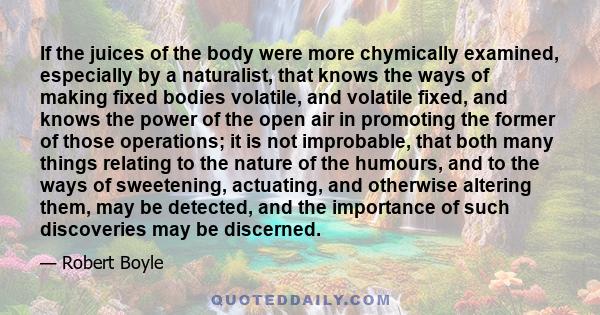 If the juices of the body were more chymically examined, especially by a naturalist, that knows the ways of making fixed bodies volatile, and volatile fixed, and knows the power of the open air in promoting the former of those operations; it is not improbable, that both many things relating to the nature of the humours, and to the ways of sweetening, actuating, and otherwise altering them, may be detected, and the importance of such discoveries may be discerned.

— Robert Boyle

QUOTEDDAILY.COM